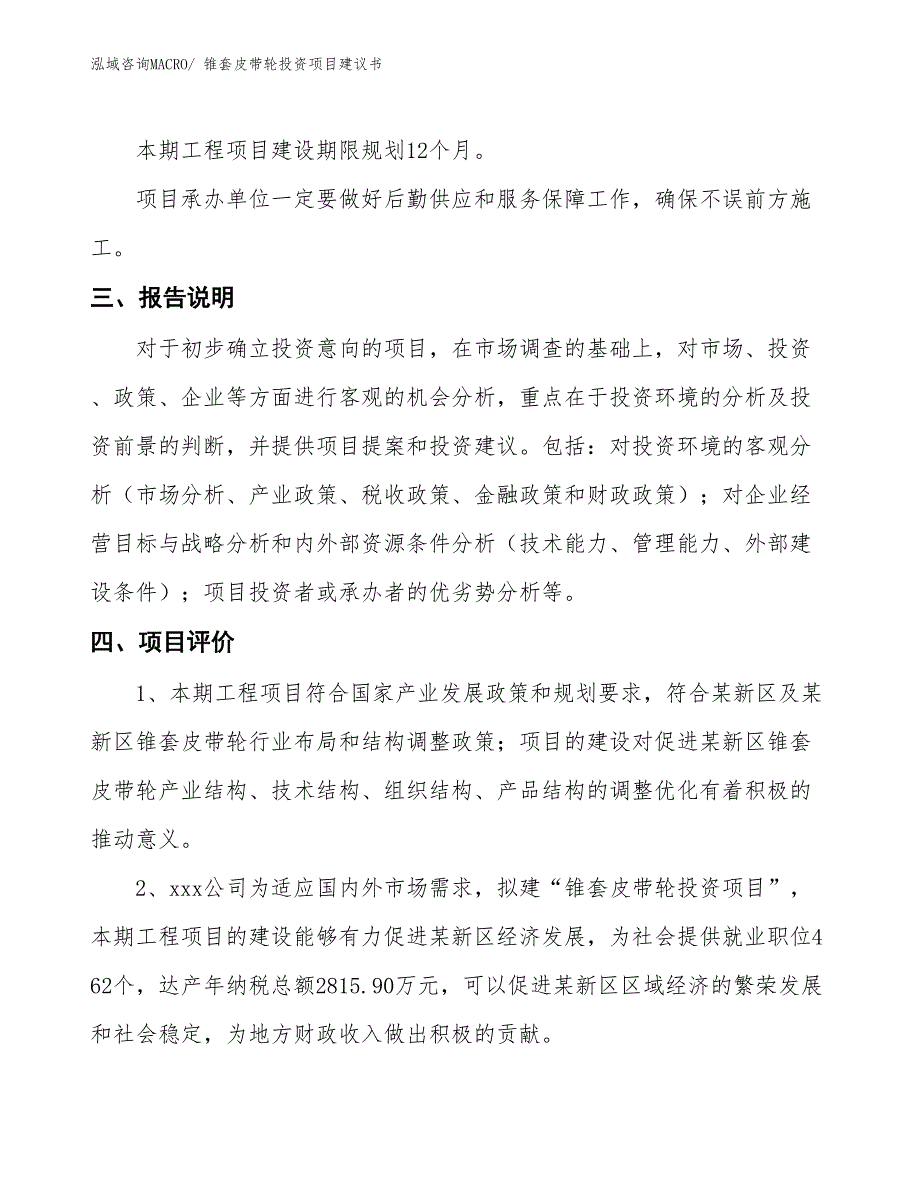 泓域咨询MACRO/ 锥套皮带轮投资项目建议书

本期工程项目建设期限规划12个月。

项目承办单位一定要做好后勤供应和服务保障工作，确保不误前方施工。

三、报告说明

对于初步确立投资意向的项目，在市场调查的基础上，对市场、投资、政策、企业等方面进行客观的机会分析，重点在于投资环境的分析及投资前景的判断，并提供项目提案和投资建议。包括：对投资环境的客观分析（市场分析、产业政策、税收政策、金融政策和财政政策）；对企业经营目标与战略分析和内外部资源条件分析（技术能力、管理能力、外部建设条件）；项目投资者或承办者的优劣势分析等。

四、项目评价

1、本期工程项目符合国家产业发展政策和规划要求，符合某新区及某新区锥套皮带轮行业布局和结构调整政策；项目的建设对促进某新区锥套皮带轮产业结构、技术结构、组织结构、产品结构的调整优化有着积极的推动意义。

2、xxx公司为适应国内外市场需求，拟建“锥套皮带轮投资项目”，本期工程项目的建设能够有力促进某新区经济发展，为社会提供就业职位462个，达产年纳税总额2815.90万元，可以促进某新区区域经济的繁荣发展和社会稳定，为地方财政收入做出积极的贡献。